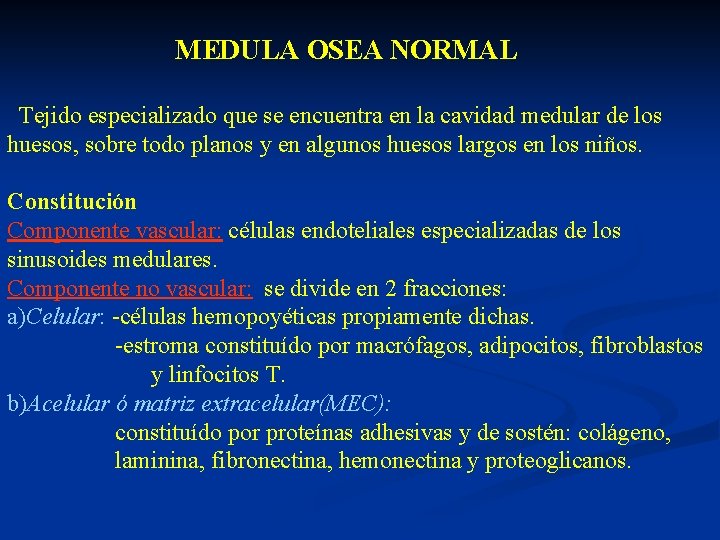 MEDULA OSEA NORMAL

Tejido especializado que se encuentra en la cavidad medular de los huesos, sobre todo planos y en algunos huesos largos en los niños.

Constitución
Componente vascular: células endoteliales especializadas de los sinusoides medulares.
Componente no vascular: se divide en 2 fracciones:
a)Celular: -células hemopoyéticas propiamente dichas.
-estroma constituído por macrófagos, adipocitos, fibroblastos y linfocitos T.
b)Acelular ó matriz extracelular(MEC):
constituído por proteínas adhesivas y de sostén: colágeno, laminina, fibronectina, hemonectina y proteoglicanos.